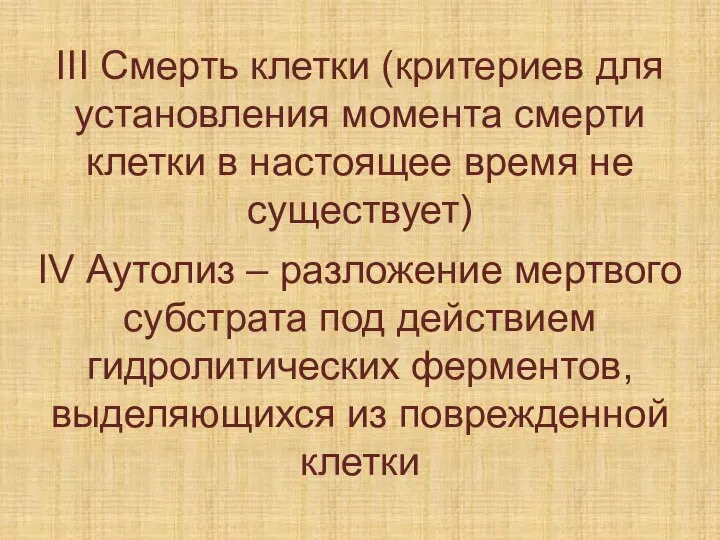 III Смерть клетки (критериев для установления момента смерти клетки в настоящее время не существует)

IV Аутолиз – разложение мертвого субстрата под действием гидролитических ферментов, выделяющихся из поврежденной клетки